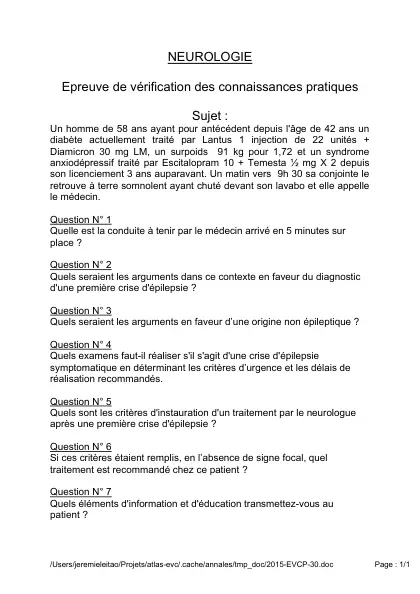 NEUROLOGIE

Epreuve de vérification des connaissances pratiques

Sujet :

Un homme de 58 ans ayant pour antécédent depuis l'âge de 42 ans un diabète actuellement traité par Lantus 1 injection de 22 unités + Diamicron 30 mg LM, un surpoids 91 kg pour 1,72 et un syndrome anxiodépressif traité par Escitalopram 10 + Temesta ½ mg X 2 depuis son licenciement 3 ans auparavant. Un matin vers 9h 30 sa conjointe le retrouve à terre somnolent ayant chuté devant son lavabo et elle appelle le médecin.

Question N° 1
Quelle est la conduite à tenir par le médecin arrivé en 5 minutes sur place ?

Question N° 2
Quels seraient les arguments dans ce contexte en faveur du diagnostic d'une première crise d'épilepsie ?

Question N° 3
Quels seraient les arguments en faveur d'une origine non épileptique ?

Question N° 4
Quels examens faut-il réaliser s'il s'agit d'une crise d'épilepsie symptomatique en déterminant les critères d'urgence et les délais de réalisation recommandés.

Question N° 5
Quels sont les critères d'instauration d'un traitement par le neurologue après une première crise d'épilepsie ?

Question N° 6
Si ces critères étaient remplis, en l'absence de signe focal, quel traitement est recommandé chez ce patient ?

Question N° 7
Quels éléments d'information et d'éducation transmettez-vous au patient ?

/Users/jeremieleitao/Projets/atlas-evc/.cache/annales/tmp_doc/2015-EVCP-30.doc    Page : 1/1